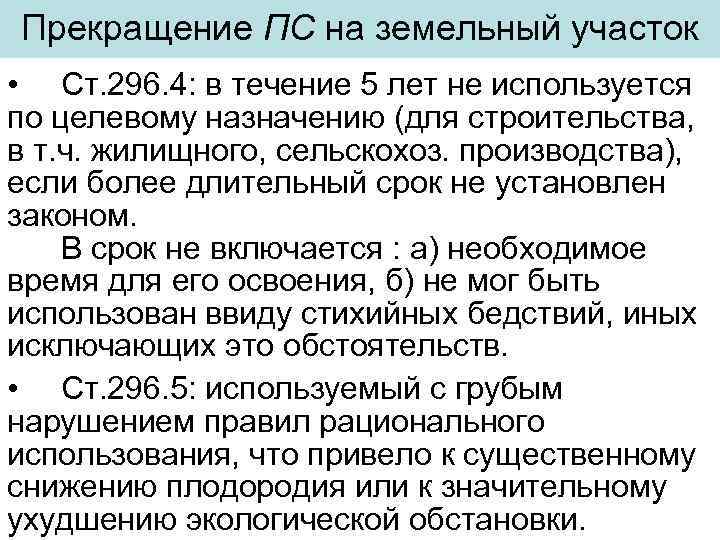 Прекращение ПС на земельный участок

• Ст.296.4: в течение 5 лет не используется по целевому назначению (для строительства, в т.ч. жилищного, сельскохоз. производства), если более длительный срок не установлен законом.

В срок не включается : а) необходимое время для его освоения, б) не мог быть использован ввиду стихийных бедствий, иных исключающих это обстоятельств.

• Ст.296.5: используемый с грубым нарушением правил рационального использования, что привело к существенному снижению плодородия или к значительному ухудшению экологической обстановки.